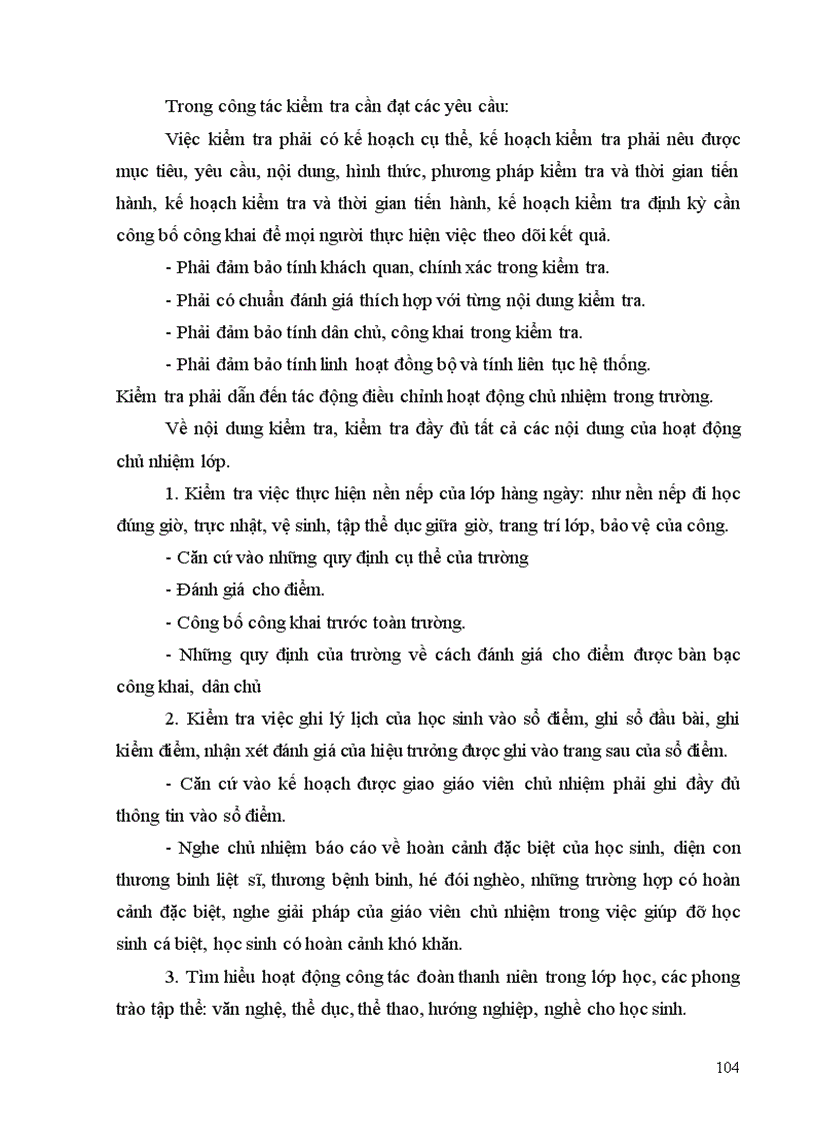 Trong công tác kiểm tra cần đạt các yêu cầu:

Việc kiểm tra phải có kế hoạch cụ thể, kế hoạch kiểm tra phải nêu được mục tiêu, yêu cầu, nội dung, hình thức, phương pháp kiểm tra và thời gian tiến hành, kế hoạch kiểm tra và thời gian tiến hành, kế hoạch kiểm tra định kỳ cần công bố công khai để mọi người thực hiện việc theo dõi kết quả.

- Phải đảm bảo tính khách quan, chính xác trong kiểm tra.

- Phải có chuẩn đánh giá thích hợp với từng nội dung kiểm tra.

- Phải đảm bảo tính dân chủ, công khai trong kiểm tra.

- Phải đảm bảo tính linh hoạt đồng bộ và tính liên tục hệ thống.

Kiểm tra phải dẫn đến tác động điều chỉnh hoạt động chủ nhiệm trong trường.

Về nội dung kiểm tra, kiểm tra đầy đủ tất cả các nội dung của hoạt động chủ nhiệm lớp.

1. Kiểm tra việc thực hiện nền nếp của lớp hàng ngày: như nền nếp đi học đúng giờ, trực nhật, vệ sinh, tập thể dục giữa giờ, trang trí lớp, bảo vệ của công.

- Căn cứ vào những quy định cụ thể của trường

- Đánh giá cho điểm.

- Công bố công khai trước toàn trường.

- Những quy định của trường về cách đánh giá cho điểm được bàn bạc công khai, dân chủ

2. Kiểm tra việc ghi lý lịch của học sinh vào sổ điểm, ghi sổ đầu bài, ghi kiểm điểm, nhận xét đánh giá của hiệu trưởng được ghi vào trang sau của sổ điểm.

- Căn cứ vào kế hoạch được giao giáo viên chủ nhiệm phải ghi đầy đủ thông tin vào sổ điểm.

- Nghe chủ nhiệm báo cáo về hoàn cảnh đặc biệt của học sinh, diện con thương binh liệt sĩ, thương bệnh binh, hé đói nghèo, những trường hợp có hoàn cảnh đặc biệt, nghe giải pháp của giáo viên chủ nhiệm trong việc giúp đỡ học sinh cá biệt, học sinh có hoàn cảnh khó khăn.

3. Tìm hiểu hoạt động công tác đoàn thanh niên trong lớp học, các phong trào tập thể: văn nghệ, thể dục, thể thao, hướng nghiệp, nghề cho học sinh.

104